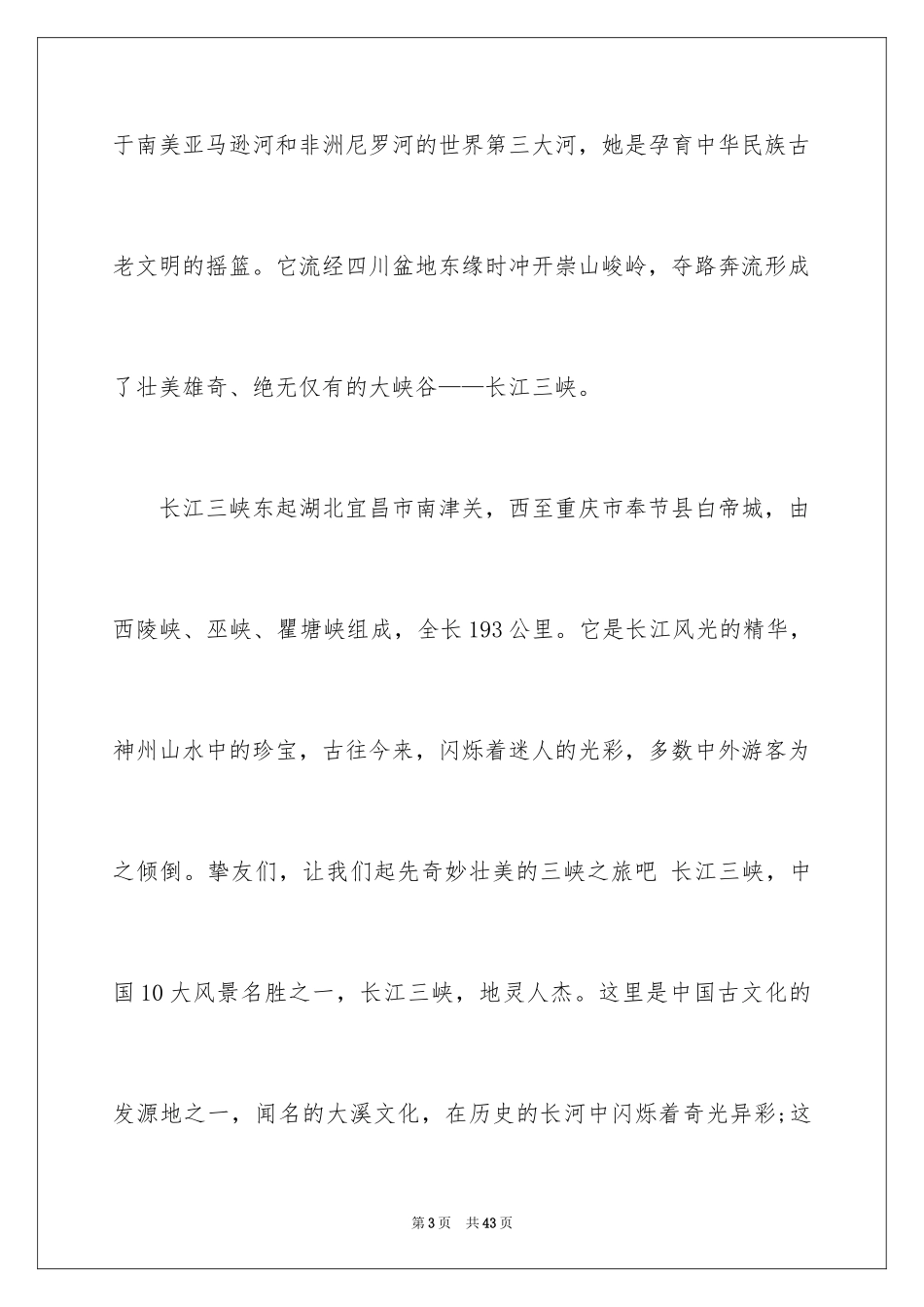 于南美亚马逊河和非洲尼罗河的世界第三大河，她是孕育中华民族古老文明的摇篮。它流经四川盆地东缘时冲开崇山峻岭，夺路奔流形成了壮美雄奇、绝无仅有的大峡谷——长江三峡。

长江三峡东起湖北宜昌市南津关，西至重庆市奉节县白帝城，由西陵峡、巫峡、瞿塘峡组成，全长193公里。它是长江风光的精华，神州山水中的珍宝，古往今来，闪烁着迷人的光彩，多数中外游客为之倾倒。挚友们，让我们起先奇妙壮美的三峡之旅吧 长江三峡，中国10大风景名胜之一，长江三峡，地灵人杰。这里是中国古文化的发源地之一，闻名的大溪文化，在历史的长河中闪烁着奇光异彩;这

第3页 共43页